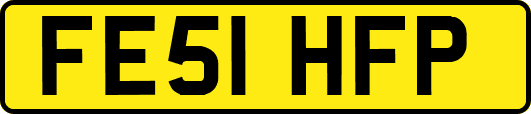 FE51 HFP